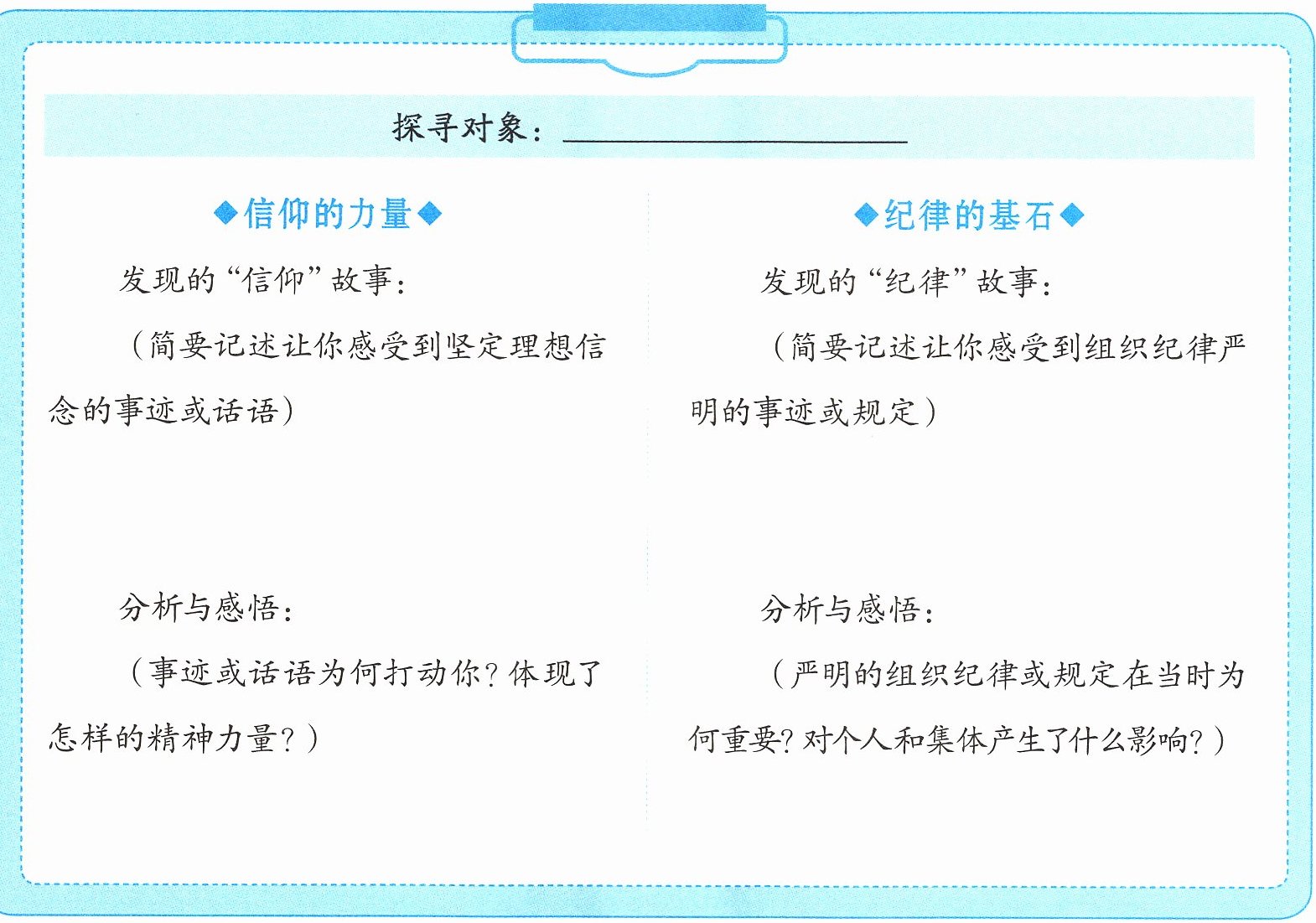 探寻对象：____

◆信仰的力量◆

发现的“信仰”故事：

（简要记述让你感受到坚定理想信念的事迹或话语）

分析与感悟：

（事迹或话语为何打动你？体现了怎样的精神力量？）

◆纪律的基石◆

发现的“纪律”故事：

（简要记述让你感受到组织纪律严明的事迹或规定）

分析与感悟：

（严明的组织纪律或规定在当时为何重要？对个人和集体产生了什么影响？）